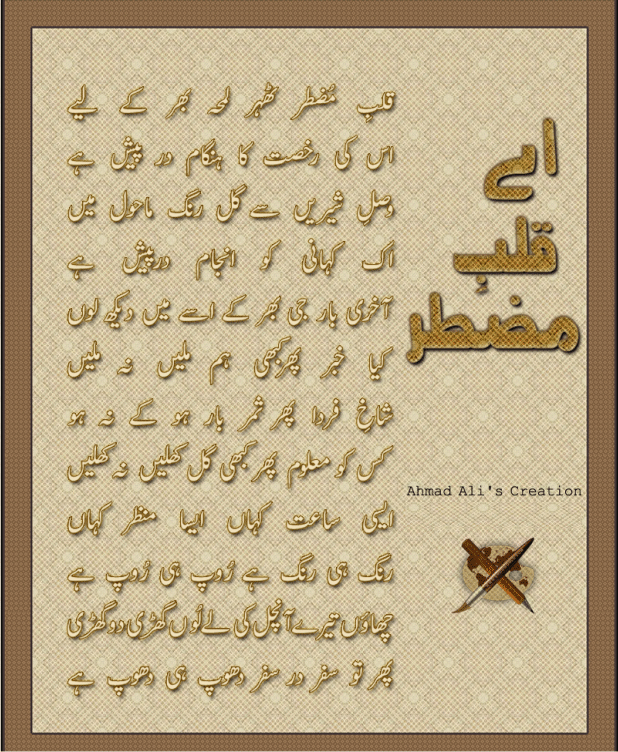 اے
قلبِ
مضطر

قلبِ مُضطر ٹھہر لمحہ بھر کے لیے
اس کی رخصت کا ہنگام در پیش ہے
وصلِ شیریں سے گل رنگ ماحول میں
اک کہانی کو انجام درپیش ہے

آخری بار جی بھر کے اسے میں دیکھ لوں
کیا خبر پھر کبھی ہم ملیں نہ ملیں
شاخِ فردا پھر ثمر بار ہو کے نہ ہو
کس کو معلوم پھر کبھی گل کھلیں نہ کھلیں

ایسی ساعت کہاں ایسا منظر کہاں
رنگ ہی رنگ ہے رُوپ ہی رُوپ ہے
چھاؤں تیرے آنچل کی لے لُوں گھڑی دو گھڑی
پھر تو سفر در سفر دھوپ ہی دھوپ ہے

Ahmad Ali's Creation